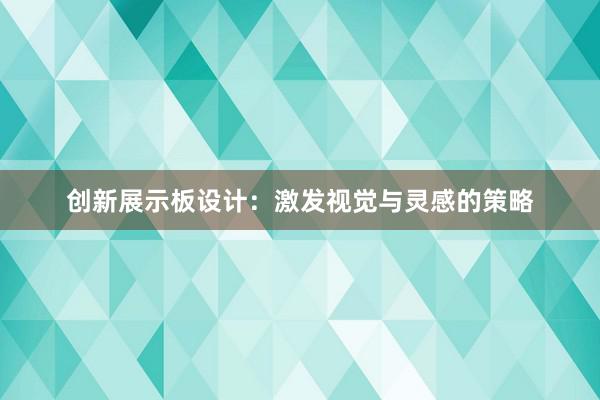 创新展示板设计：激发视觉与灵感的策略